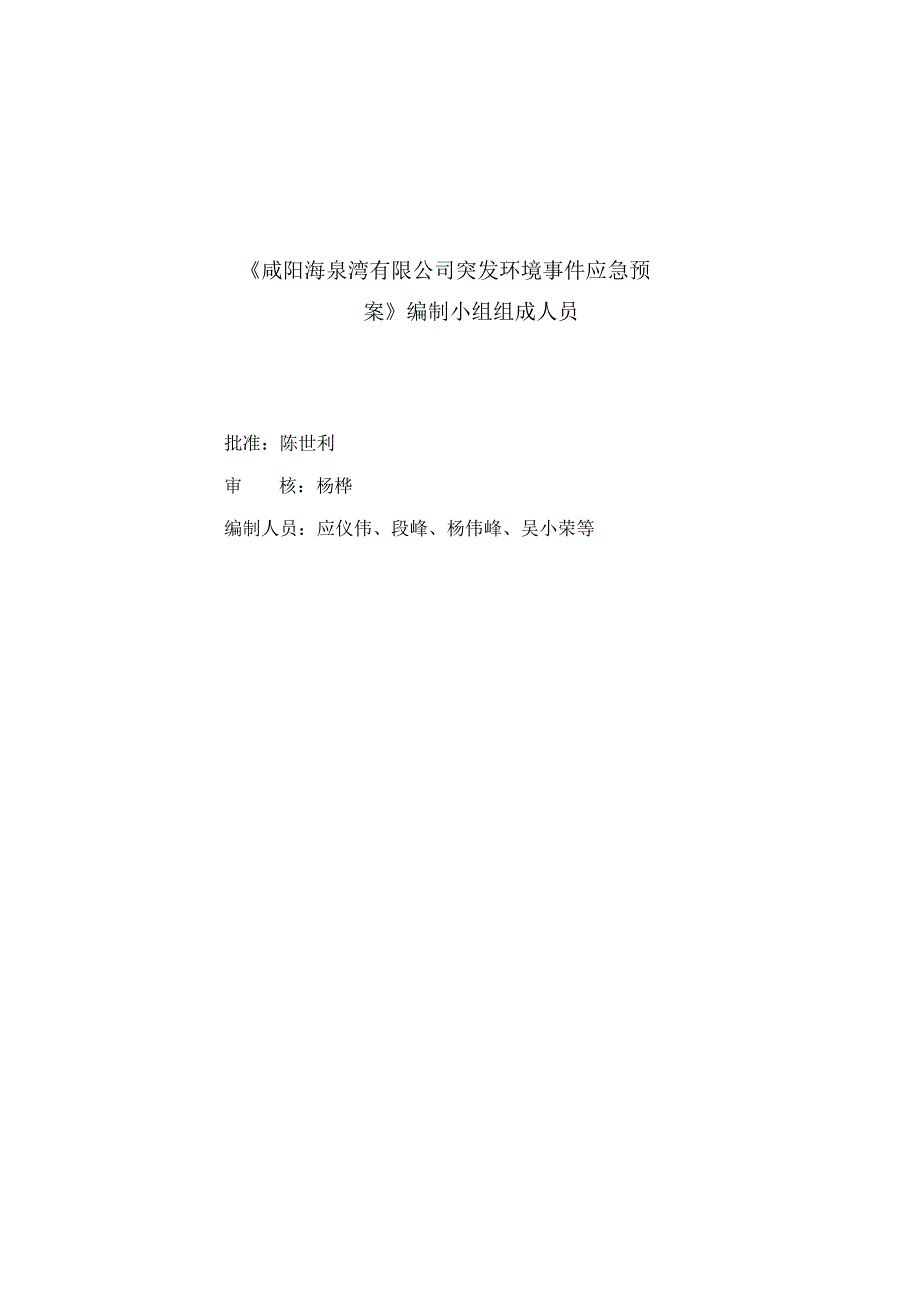 《咸阳海泉湾有限公司突发环境事件应急预案》编制小组组成人员

批准：陈世利

审　　核：杨桦

编制人员：应仪伟、段峰、杨伟峰、吴小荣等